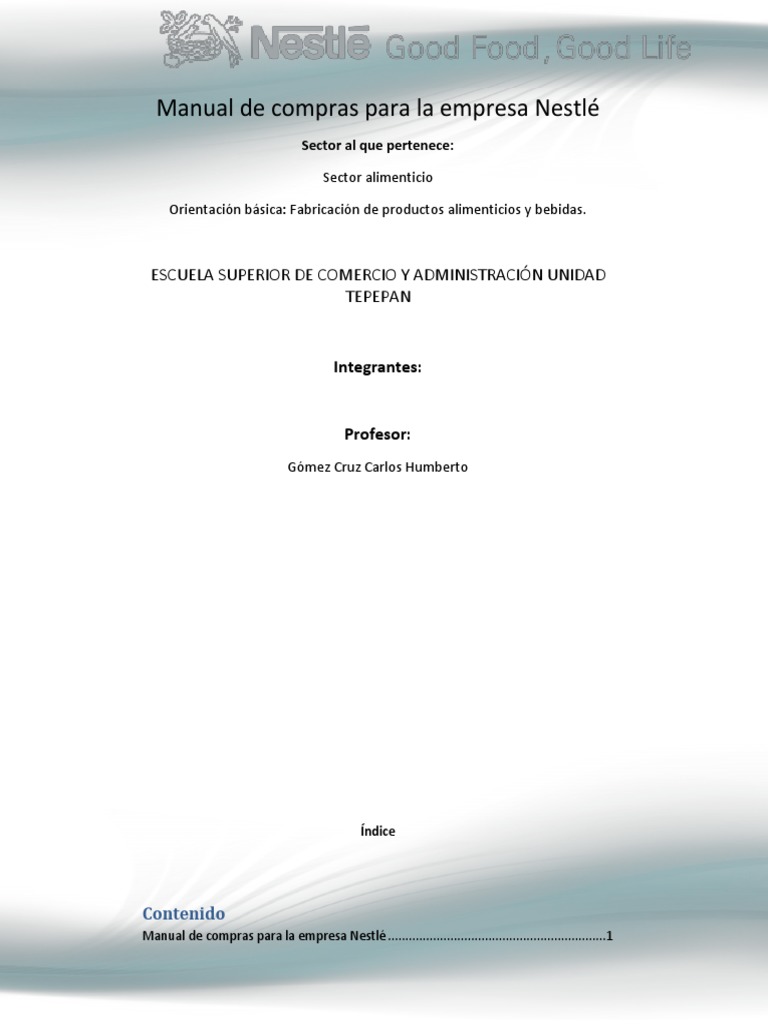 Nestlé Good Food, Good Life

Manual de compras para la empresa Nestlé

Sector al que pertenece:

Sector alimenticio

Orientación básica: Fabricación de productos alimenticios y bebidas.

ESCUELA SUPERIOR DE COMERCIO Y ADMINISTRACIÓN UNIDAD TEPEPAN

Integrantes:

Profesor:

Gómez Cruz Carlos Humberto

Índice

Contenido

Manual de compras para la empresa Nestlé ..............................................................1